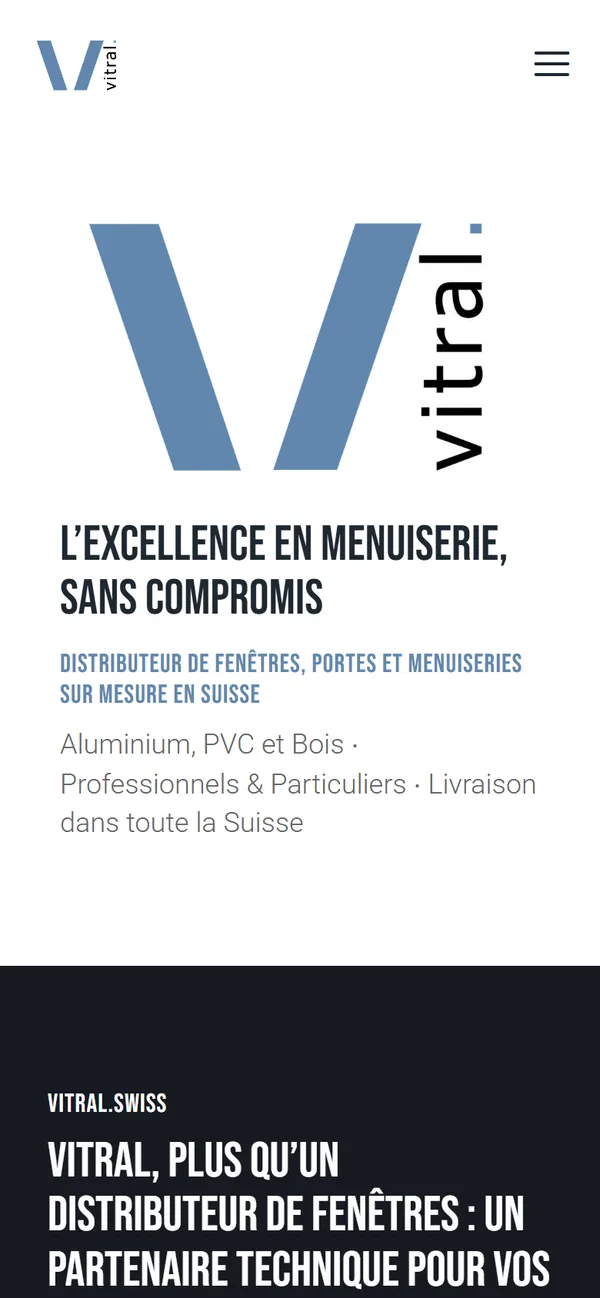 vitral.

vitral.

L'EXCELLENCE EN MENUISERIE, SANS COMPROMIS

DISTRIBUTEUR DE FENÊTRES, PORTES ET MENUISERIES SUR MESURE EN SUISSE

Aluminium, PVC et Bois · Professionnels & Particuliers · Livraison dans toute la Suisse

VITRAL.SWISS

VITRAL, PLUS QU'UN DISTRIBUTEUR DE FENÊTRES : UN PARTENAIRE TECHNIQUE POUR VOS